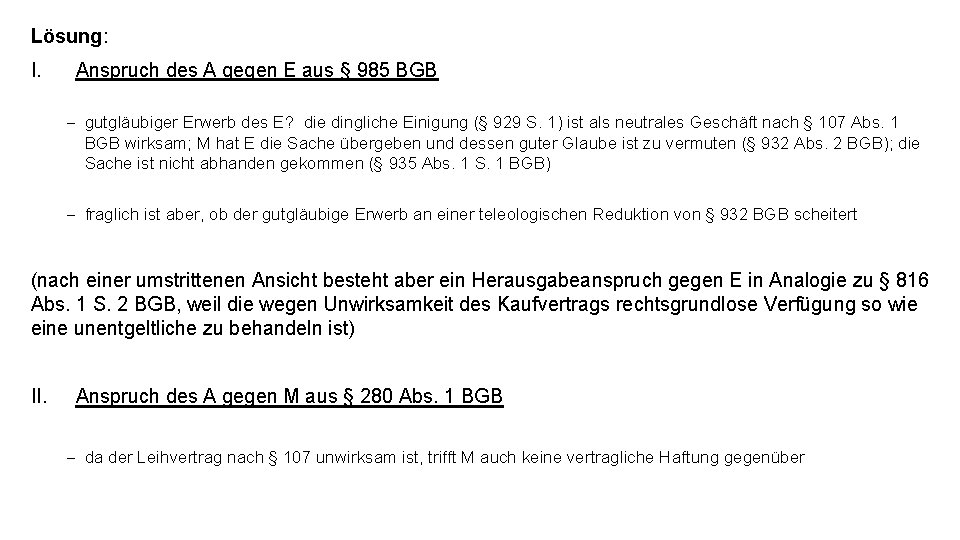 Lösung:

I. Anspruch des A gegen E aus § 985 BGB

- gutgläubiger Erwerb des E? die dingliche Einigung (§ 929 S. 1) ist als neutrales Geschäft nach § 107 Abs. 1 BGB wirksam; M hat E die Sache übergeben und dessen guter Glaube ist zu vermuten (§ 932 Abs. 2 BGB); die Sache ist nicht abhanden gekommen (§ 935 Abs. 1 S. 1 BGB)

- fraglich ist aber, ob der gutgläubige Erwerb an einer teleologischen Reduktion von § 932 BGB scheitert

(nach einer umstrittenen Ansicht besteht aber ein Herausgabeanspruch gegen E in Analogie zu § 816 Abs. 1 S. 2 BGB, weil die wegen Unwirksamkeit des Kaufvertrags rechtsgrundlose Verfügung so wie eine unentgeltliche zu behandeln ist)

II. Anspruch des A gegen M aus § 280 Abs. 1 BGB

- da der Leihvertrag nach § 107 unwirksam ist, trifft M auch keine vertragliche Haftung gegenüber